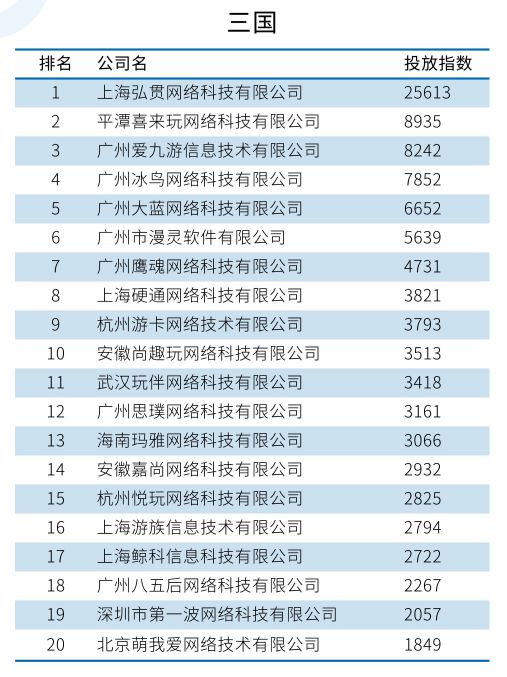 三国

| 排名 | 公司名 | 投放指数 |
|---|---|---|
| 1 | 上海弘贯网络科技有限公司 | 25613 |
| 2 | 平潭喜来玩网络科技有限公司 | 8935 |
| 3 | 广州爱九游信息技术有限公司 | 8242 |
| 4 | 广州冰鸟网络科技有限公司 | 7852 |
| 5 | 广州大蓝网络科技有限公司 | 6652 |
| 6 | 广州市漫灵软件有限公司 | 5639 |
| 7 | 广州鹰魂网络科技有限公司 | 4731 |
| 8 | 上海硬通网络科技有限公司 | 3821 |
| 9 | 杭州游卡网络技术有限公司 | 3793 |
| 10 | 安徽尚趣玩网络科技有限公司 | 3513 |
| 11 | 武汉玩伴网络科技有限公司 | 3418 |
| 12 | 广州思璞网络科技有限公司 | 3161 |
| 13 | 海南玛雅网络科技有限公司 | 3066 |
| 14 | 安徽嘉尚网络科技有限公司 | 2932 |
| 15 | 杭州悦玩网络科技有限公司 | 2825 |
| 16 | 上海游族信息技术有限公司 | 2794 |
| 17 | 上海鲸科信息科技有限公司 | 2722 |
| 18 | 广州八五后网络科技有限公司 | 2267 |
| 19 | 深圳市第一波网络科技有限公司 | 2057 |
| 20 | 北京萌我爱网络技术有限公司 | 1849 |